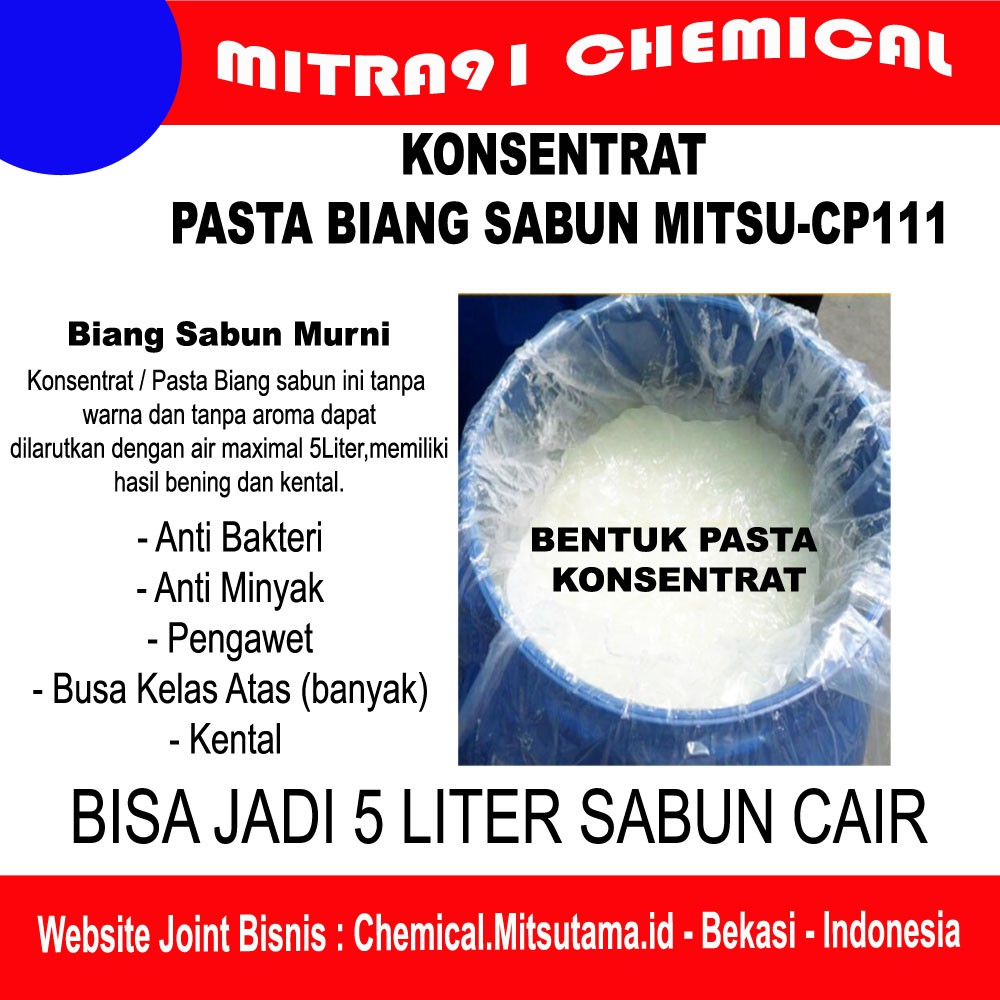 MITRA91 CHEMICAL

KONSENTRAT
PASTA BIANG SABUN MITSU-CP111

Biang Sabun Murni

Konsentrat / Pasta Biang sabun ini tanpa warna dan tanpa aroma dapat dilarutkan dengan air maximal 5Liter,memiliki hasil bening dan kental.

- Anti Bakteri
- Anti Minyak
- Pengawet
- Busa Kelas Atas (banyak)
- Kental

BENTUK PASTA KONSENTRAT

BISA JADI 5 LITER SABUN CAIR

Website Joint Bisnis : Chemical.Mitsutama.id - Bekasi - Indonesia